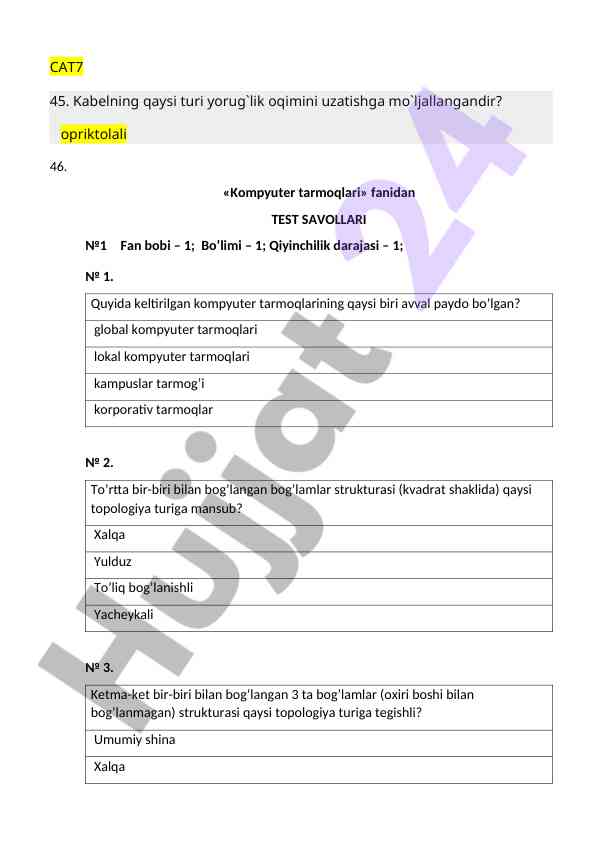 CAT7

45. Kabelning qaysi turi yorug`lik oqimini uzatishga mo`ljallangandir?

opriktolali

46.

«Kompyuter tarmoqlari» fanidan

TEST SAVOLLARI

№1 Fan bobi – 1; Bo'limi – 1; Qiyinchilik darajasi – 1;

№ 1.

| Quyida keltirilgan kompyuter tarmoqlarining qaysi biri avval paydo bo'lgan? |
|---|
| global kompyuter tarmoqlari |
| lokal kompyuter tarmoqlari |
| kampuslar tarmog'i |
| korporativ tarmoqlar |

№ 2.

| To'rtta bir-biri bilan bog'langan bog'lamlar strukturasi (kvadrat shaklida) qaysi topologiya turiga mansub? |
|---|
| Xalqa |
| Yulduz |
| To'liq bog'lanishli |
| Yacheykali |

№ 3.

| Ketma-ket bir-biri bilan bog'langan 3 ta bog'lamlar (oxiri boshi bilan bog'lanmagan) strukturasi qaysi topologiya turiga tegishli? |
|---|
| Umumiy shina |
| Xalqa |

Hujjat 24